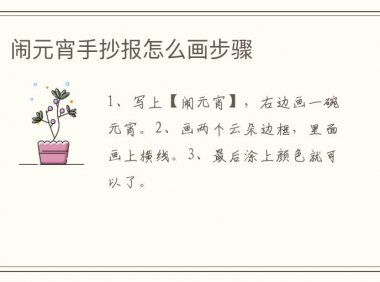 闹元宵手抄报怎么画步骤

1、写上【闹元宵】，右边画一碗元宵。2、画两个云朵边框，里面画上横线。3、最后涂上颜色就可以了。